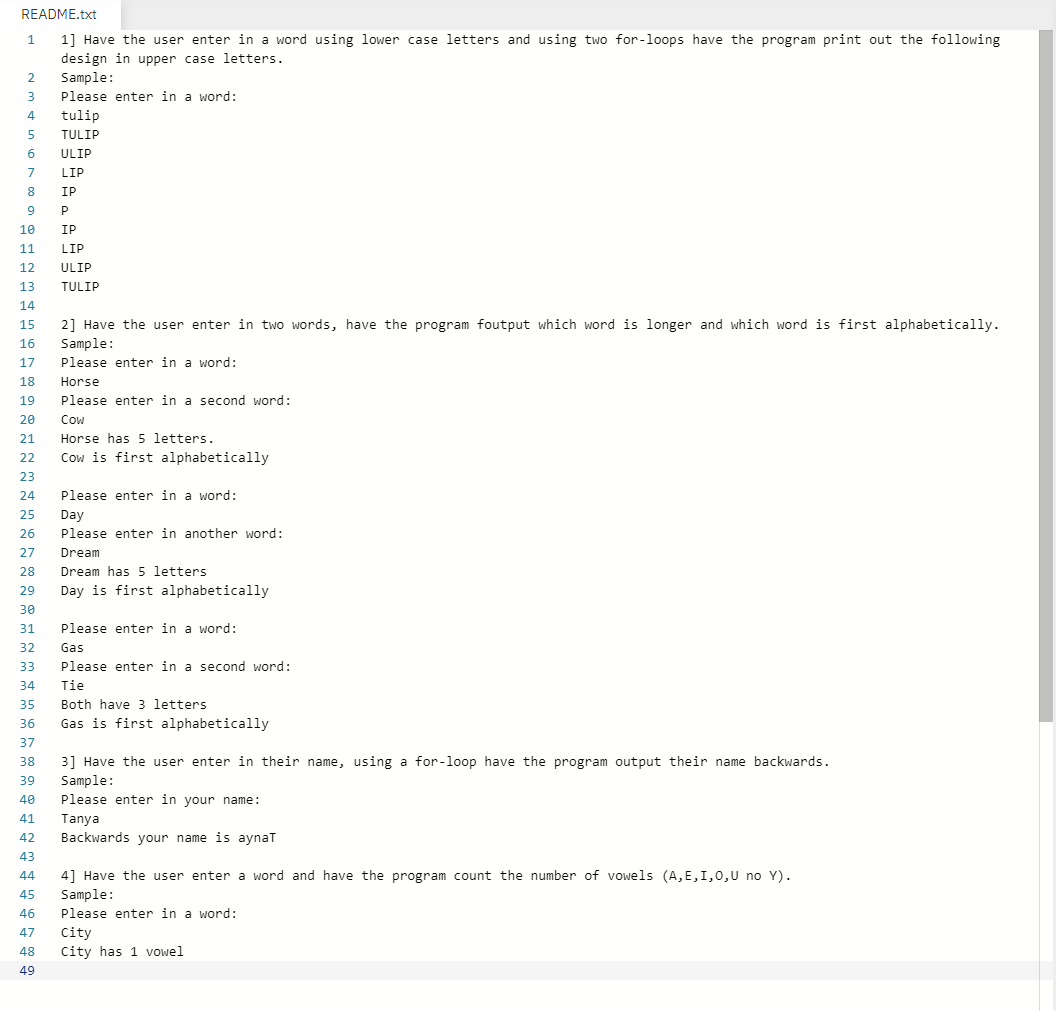 README.txt

1 1] Have the user enter in a word using lower case letters and using two for-loops have the program print out the following design in upper case letters.
2 Sample:
3 Please enter in a word:
4 tulip
5 TULIP
6 ULIP
7 LIP
8 IP
9 P
10 IP
11 LIP
12 ULIP
13 TULIP
14
15 2] Have the user enter in two words, have the program foutput which word is longer and which word is first alphabetically.
16 Sample:
17 Please enter in a word:
18 Horse
19 Please enter in a second word:
20 Cow
21 Horse has 5 letters.
22 Cow is first alphabetically
23
24 Please enter in a word:
25 Day
26 Please enter in another word:
27 Dream
28 Dream has 5 letters
29 Day is first alphabetically
30
31 Please enter in a word:
32 Gas
33 Please enter in a second word:
34 Tie
35 Both have 3 letters
36 Gas is first alphabetically
37
38 3] Have the user enter in their name, using a for-loop have the program output their name backwards.
39 Sample:
40 Please enter in your name:
41 Tanya
42 Backwards your name is aynaT
43
44 4] Have the user enter a word and have the program count the number of vowels (A,E,I,O,U no Y).
45 Sample:
46 Please enter in a word:
47 City
48 City has 1 vowel
49